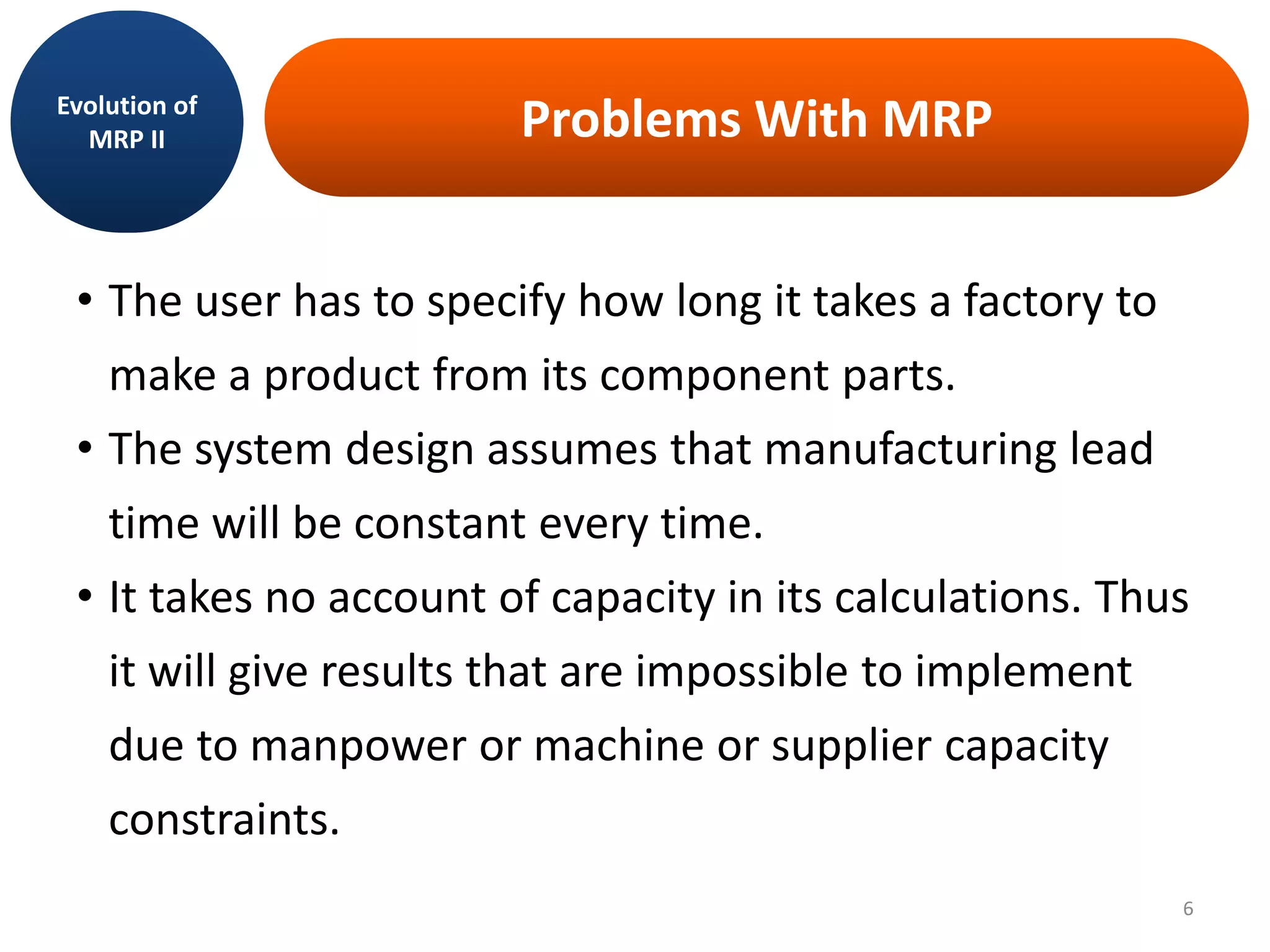 Evolution of MRP II

Problems With MRP

• The user has to specify how long it takes a factory to make a product from its component parts.
• The system design assumes that manufacturing lead time will be constant every time.
• It takes no account of capacity in its calculations. Thus it will give results that are impossible to implement due to manpower or machine or supplier capacity constraints.

6